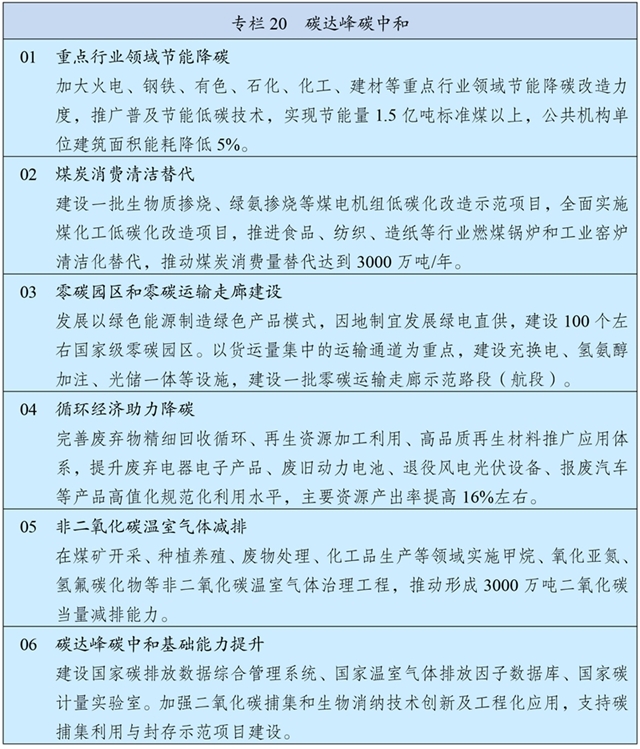 专栏 20　碳达峰碳中和

01　重点行业领域节能降碳
加大火电、钢铁、有色、石化、化工、建材等重点行业领域节能降碳改造力度，推广普及节能低碳技术，实现节能量 1.5 亿吨标准煤以上，公共机构单位建筑面积能耗降低 5%。

02　煤炭消费清洁替代
建设一批生物质掺烧、绿氨掺烧等煤电机组低碳化改造示范项目，全面实施煤化工低碳化改造项目，推进食品、纺织、造纸等行业燃煤锅炉和工业窑炉清洁化替代，推动煤炭消费量替代达到 3000 万吨/年。

03　零碳园区和零碳运输走廊建设
发展以绿色能源制造绿色产品模式，因地制宜发展绿电直供，建设 100 个左右国家级零碳园区。以货运量集中的运输通道为重点，建设充换电、氢氨醇加注、光储一体等设施，建设一批零碳运输走廊示范路段（航段）。

04　循环经济助力降碳
完善废弃物精细回收循环、再生资源加工利用、高品质再生材料推广应用体系，提升废弃电器电子产品、废旧动力电池、退役风电光伏设备、报废汽车等产品高值化规范化利用水平，主要资源产出率提高 16%左右。

05　非二氧化碳温室气体减排
在煤矿开采、种植养殖、废物处理、化工品生产等领域实施甲烷、氧化亚氮、氢氟碳化物等非二氧化碳温室气体治理工程，推动形成 3000 万吨二氧化碳当量减排能力。

06　碳达峰碳中和基础能力提升
建设国家碳排放数据综合管理系统、国家温室气体排放因子数据库、国家碳计量实验室。加强二氧化碳捕集和生物消纳技术创新及工程化应用，支持碳捕集利用与封存示范项目建设。